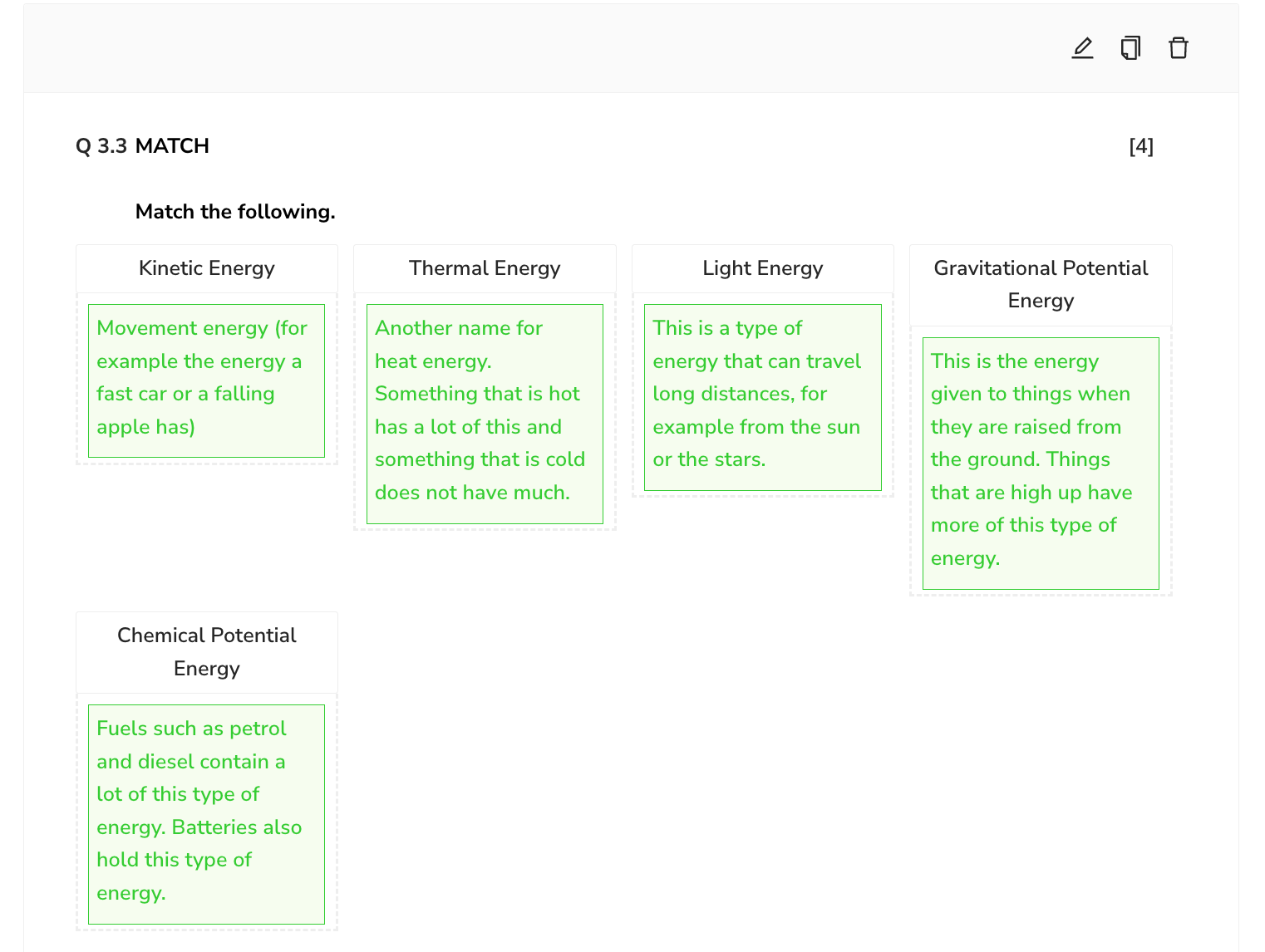 Q 3.3 MATCH [4]

Match the following.

Kinetic Energy

Movement energy (for example the energy a fast car or a falling apple has)

Thermal Energy

Another name for heat energy. Something that is hot has a lot of this and something that is cold does not have much.

Light Energy

This is a type of energy that can travel long distances, for example from the sun or the stars.

Gravitational Potential Energy

This is the energy given to things when they are raised from the ground. Things that are high up have more of this type of energy.

Chemical Potential Energy

Fuels such as petrol and diesel contain a lot of this type of energy. Batteries also hold this type of energy.